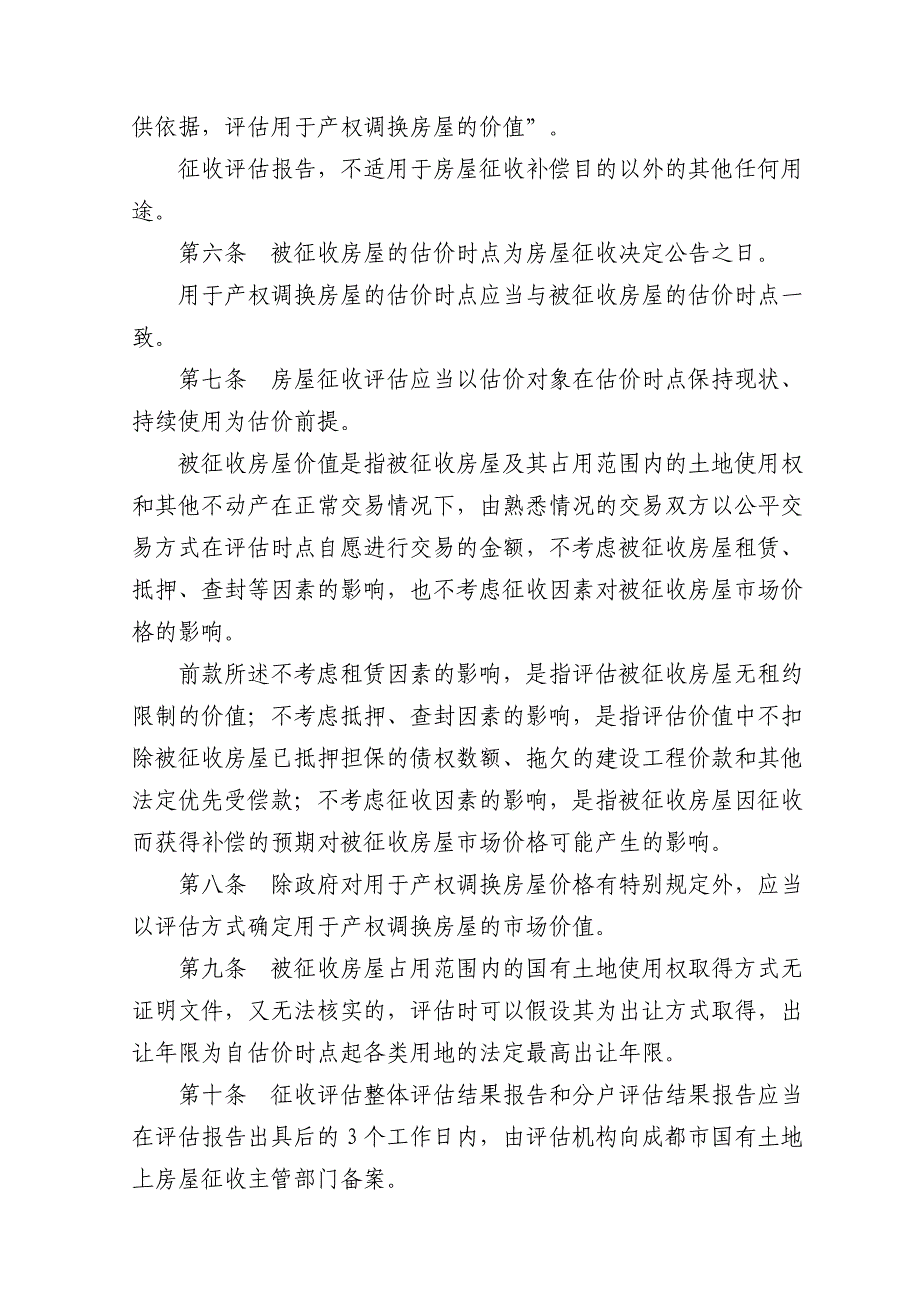 供依据，评估用于产权调换房屋的价值”。

征收评估报告，不适用于房屋征收补偿目的以外的其他任何用途。

第六条　被征收房屋的估价时点为房屋征收决定公告之日。

用于产权调换房屋的估价时点应当与被征收房屋的估价时点一致。

第七条　房屋征收评估应当以估价对象在估价时点保持现状、持续使用为估价前提。

被征收房屋价值是指被征收房屋及其占用范围内的土地使用权和其他不动产在正常交易情况下，由熟悉情况的交易双方以公平交易方式在评估时点自愿进行交易的金额，不考虑被征收房屋租赁、抵押、查封等因素的影响，也不考虑征收因素对被征收房屋市场价格的影响。

前款所述不考虑租赁因素的影响，是指评估被征收房屋无租约限制的价值；不考虑抵押、查封因素的影响，是指评估价值中不扣除被征收房屋已抵押担保的债权数额、拖欠的建设工程价款和其他法定优先受偿款；不考虑征收因素的影响，是指被征收房屋因征收而获得补偿的预期对被征收房屋市场价格可能产生的影响。

第八条　除政府对用于产权调换房屋价格有特别规定外，应当以评估方式确定用于产权调换房屋的市场价值。

第九条　被征收房屋占用范围内的国有土地使用权取得方式无证明文件，又无法核实的，评估时可以假设其为出让方式取得，出让年限为自估价时点起各类用地的法定最高出让年限。

第十条　征收评估整体评估结果报告和分户评估结果报告应当在评估报告出具后的 3 个工作日内，由评估机构向成都市国有土地上房屋征收主管部门备案。